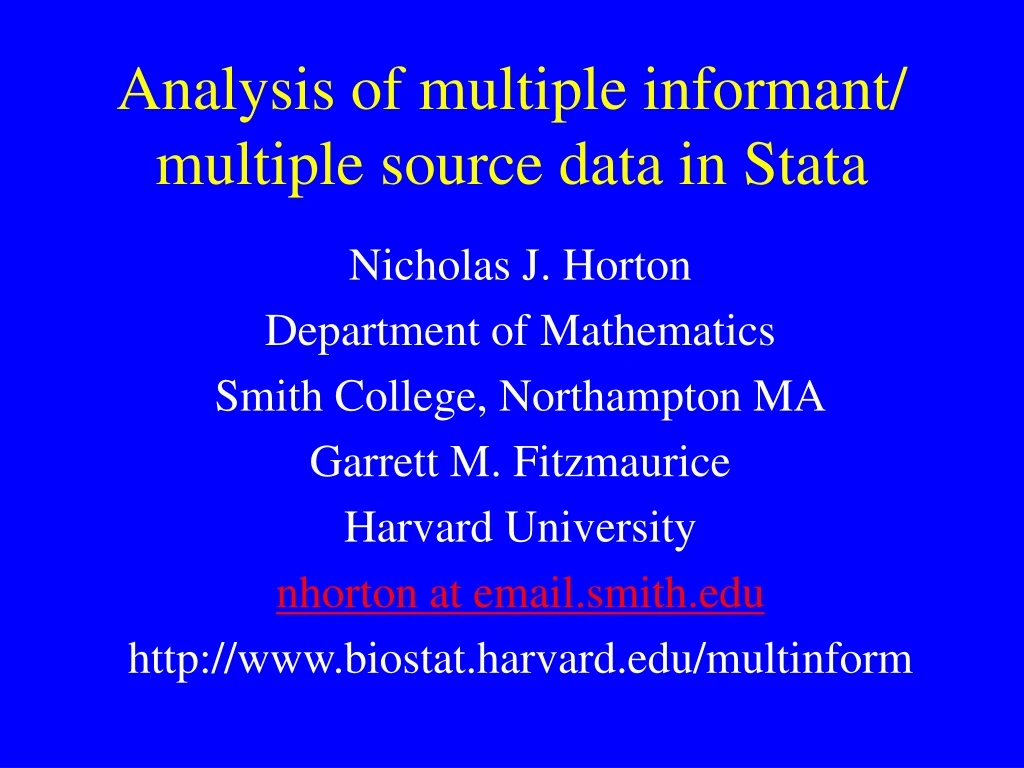 Analysis of multiple informant/ multiple source data in Stata

Nicholas J. Horton
Department of Mathematics
Smith College, Northampton MA
Garrett M. Fitzmaurice
Harvard University
nhorton at email.smith.edu
http://www.biostat.harvard.edu/multinform